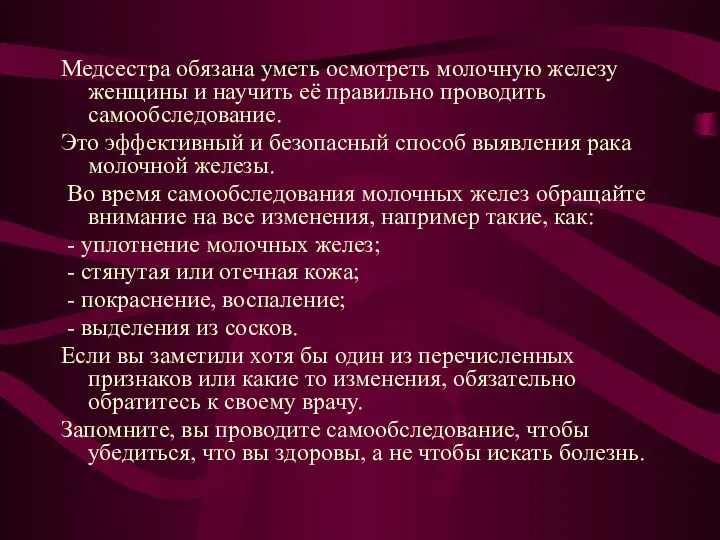 Медсестра обязана уметь осмотреть молочную железу женщины и научить её правильно проводить самообследование.

Это эффективный и безопасный способ выявления рака молочной железы.

Во время самообследования молочных желез обращайте внимание на все изменения, например такие, как:

- уплотнение молочных желез;

- стянутая или отечная кожа;

- покраснение, воспаление;

- выделения из сосков.

Если вы заметили хотя бы один из перечисленных признаков или какие то изменения, обязательно обратитесь к своему врачу.

Запомните, вы проводите самообследование, чтобы убедиться, что вы здоровы, а не чтобы искать болезнь.